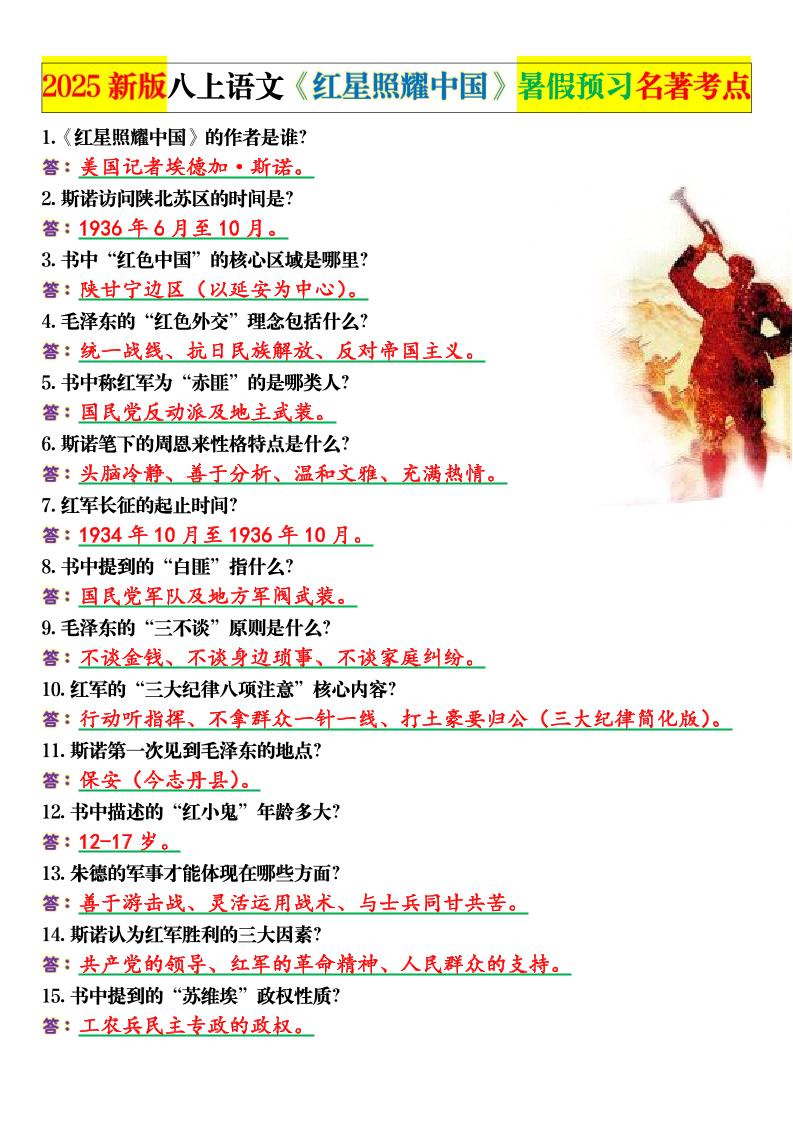 2025 新版八上语文《红星照耀中国》暑假预习名著考点

1.《红星照耀中国》的作者是谁？
答：美国记者埃德加·斯诺。

2.斯诺访问陕北苏区的时间是？
答：1936 年 6 月至 10 月。

3.书中“红色中国”的核心区域是哪里？
答：陕甘宁边区（以延安为中心）。

4.毛泽东的“红色外交”理念包括什么？
答：统一战线、抗日民族解放、反对帝国主义。

5.书中称红军为“赤匪”的是哪类人？
答：国民党反动派及地主武装。

6.斯诺笔下的周恩来性格特点是什么？
答：头脑冷静、善于分析、温和文雅、充满热情。

7.红军长征的起止时间？
答：1934 年 10 月至 1936 年 10 月。

8.书中提到的“白匪”指什么？
答：国民党军队及地方军阀武装。

9.毛泽东的“三不谈”原则是什么？
答：不谈金钱、不谈身边琐事、不谈家庭纠纷。

10.红军的“三大纪律八项注意”核心内容？
答：行动听指挥、不拿群众一针一线、打土豪要归公（三大纪律简化版）。

11.斯诺第一次见到毛泽东的地点？
答：保安（今志丹县）。

12.书中描述的“红小鬼”年龄多大？
答：12-17 岁。

13.朱德的军事才能体现在哪些方面？
答：善于游击战、灵活运用战术、与士兵同甘共苦。

14.斯诺认为红军胜利的三大因素？
答：共产党的领导、红军的革命精神、人民群众的支持。

15.书中提到的“苏维埃”政权性质？
答：工农兵民主专政的政权。